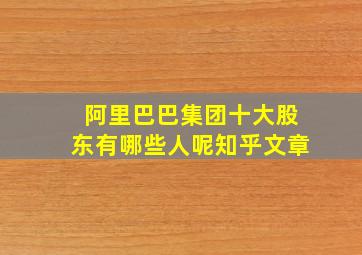 阿里巴巴集团十大股东有哪些人呢知乎文章